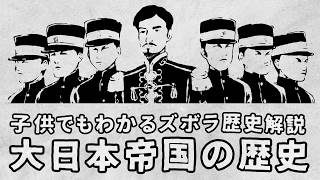 子供でもわかるズボラ歴史解説
大日本帝国の歴史